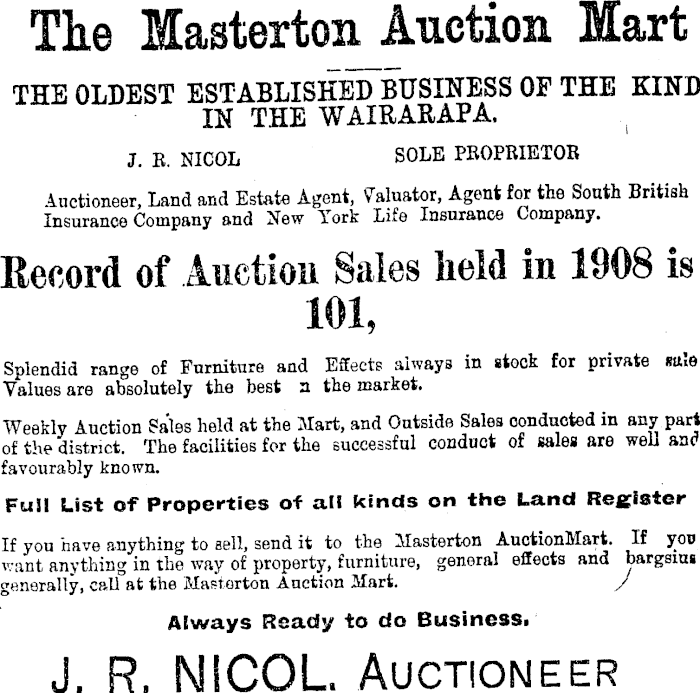 The Masterton Auction Mart

THE OLDEST ESTABLISHED BUSINESS OF THE KIND IN THE WAIRARAPA.

J. R. NICOL SOLE PROPRIETOR

Auctioneer, Land and Estate Agent, Valuator, Agent for the South British Insurance Company and New York Life Insurance Company.

Record of Auction Sales held in 1908 is 101,

Splendid range of Furniture and Effects always in stock for private sale Values are absolutely the best n the market.

Weekly Auction Sales held at the Mart, and Outside Sales conducted in any part of the district. The facilities for the successful conduct of sales are well and favourably known.

Full List of Properties of all kinds on the Land Register

If you have anything to sell, send it to the Masterton AuctionMart. If you want anything in the way of property, furniture, general effects and bargsius generally, call at the Masterton Auction Mart.

Always Ready to do Business.

J. R. NICOL, AUCTIONEER